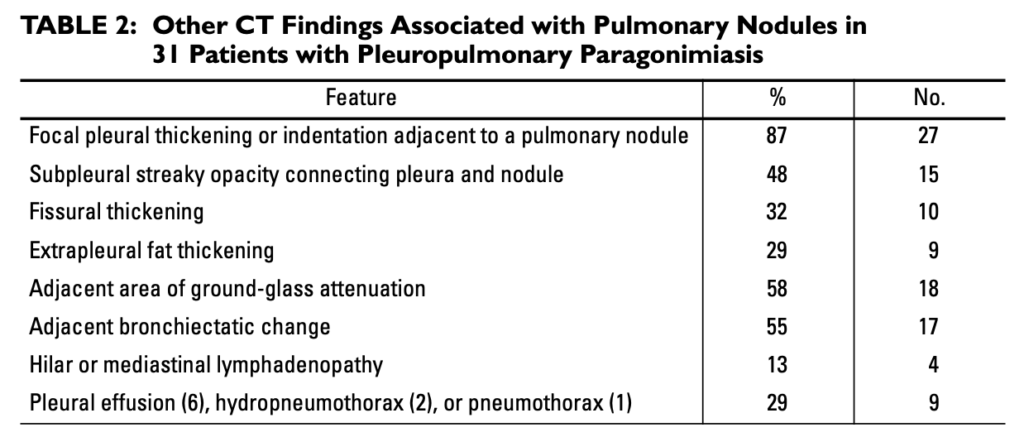 TABLE 2: Other CT Findings Associated with Pulmonary Nodules in 31 Patients with Pleuropulmonary Paragonimiasis

| Feature | % | No. |
|---|---|---|
| Focal pleural thickening or indentation adjacent to a pulmonary nodule | 87 | 27 |
| Subpleural streaky opacity connecting pleura and nodule | 48 | 15 |
| Fissural thickening | 32 | 10 |
| Extrapleural fat thickening | 29 | 9 |
| Adjacent area of ground-glass attenuation | 58 | 18 |
| Adjacent bronchiectatic change | 55 | 17 |
| Hilar or mediastinal lymphadenopathy | 13 | 4 |
| Pleural effusion (6), hydropneumothorax (2), or pneumothorax (1) | 29 | 9 |